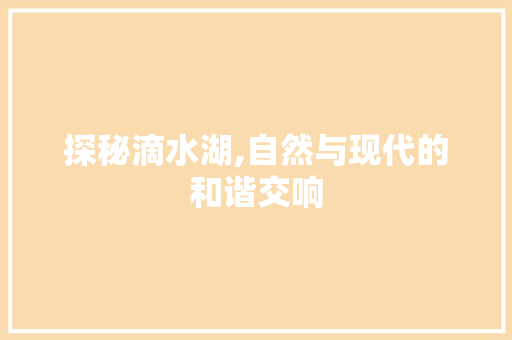 探秘滴水湖,自然与现代的和谐交响